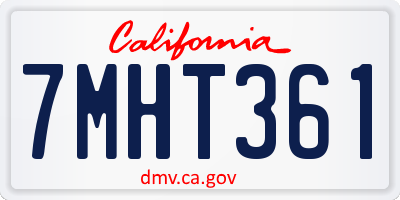 California

7MHT361

dmv.ca.gov